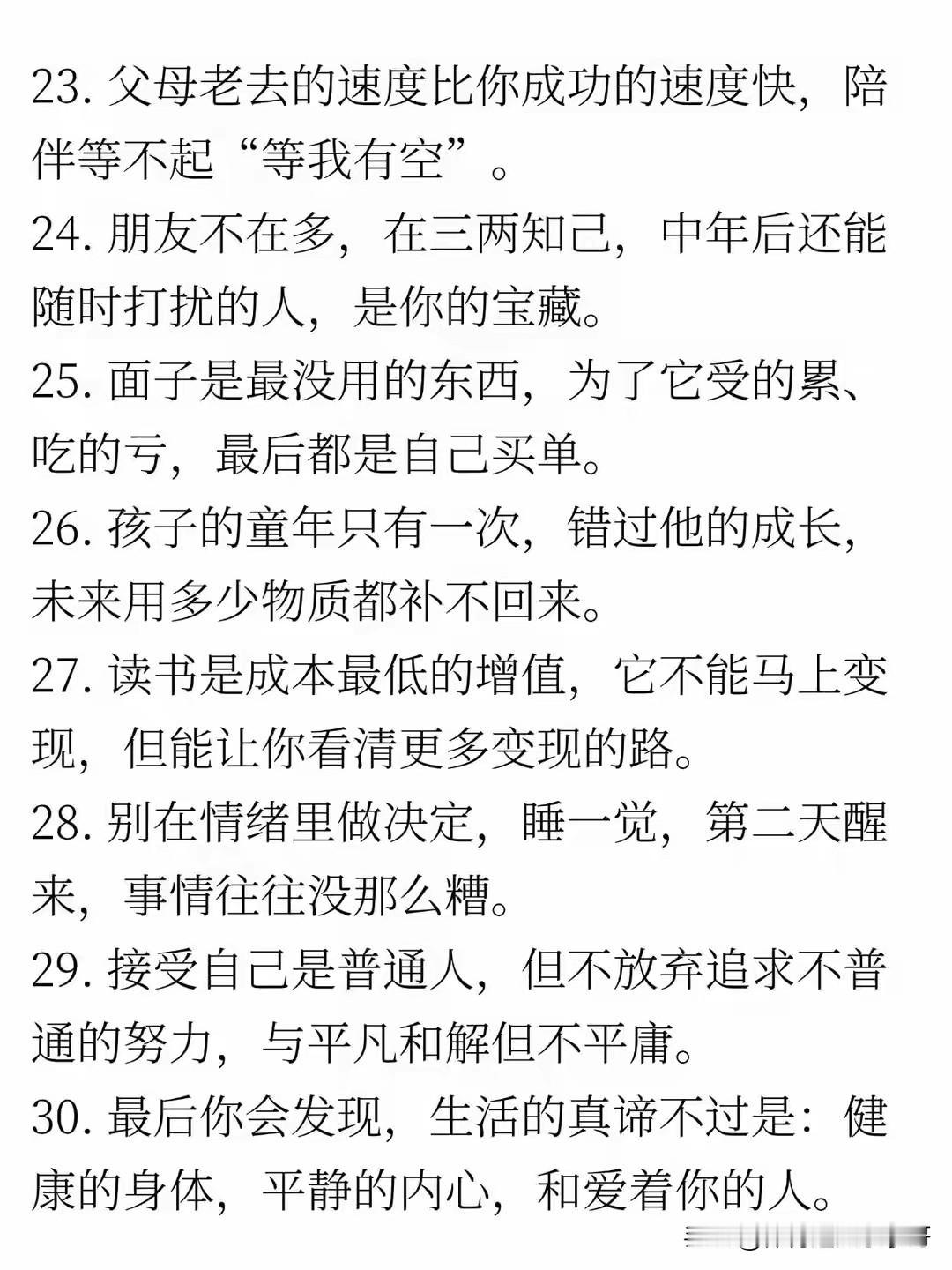 23. 父母老去的速度比你成功的速度快，陪伴等不起“等我有空”。
24. 朋友不在多，在三两知己，中年后还能随时打扰的人，是你的宝藏。
25. 面子是最没用的东西，为了它受的累、吃的亏，最后都是自己买单。
26. 孩子的童年只有一次，错过他的成长，未来用多少物质都补不回来。
27. 读书是成本最低的增值，它不能马上变现，但能让你看清更多变现的路。
28. 别在情绪里做决定，睡一觉，第二天醒来，事情往往没那么糟。
29. 接受自己是普通人，但不放弃追求不普通的努力，与平凡和解但不平庸。
30. 最后你会发现，生活的真谛不过是：健康的身体，平静的内心，和爱着你的人。